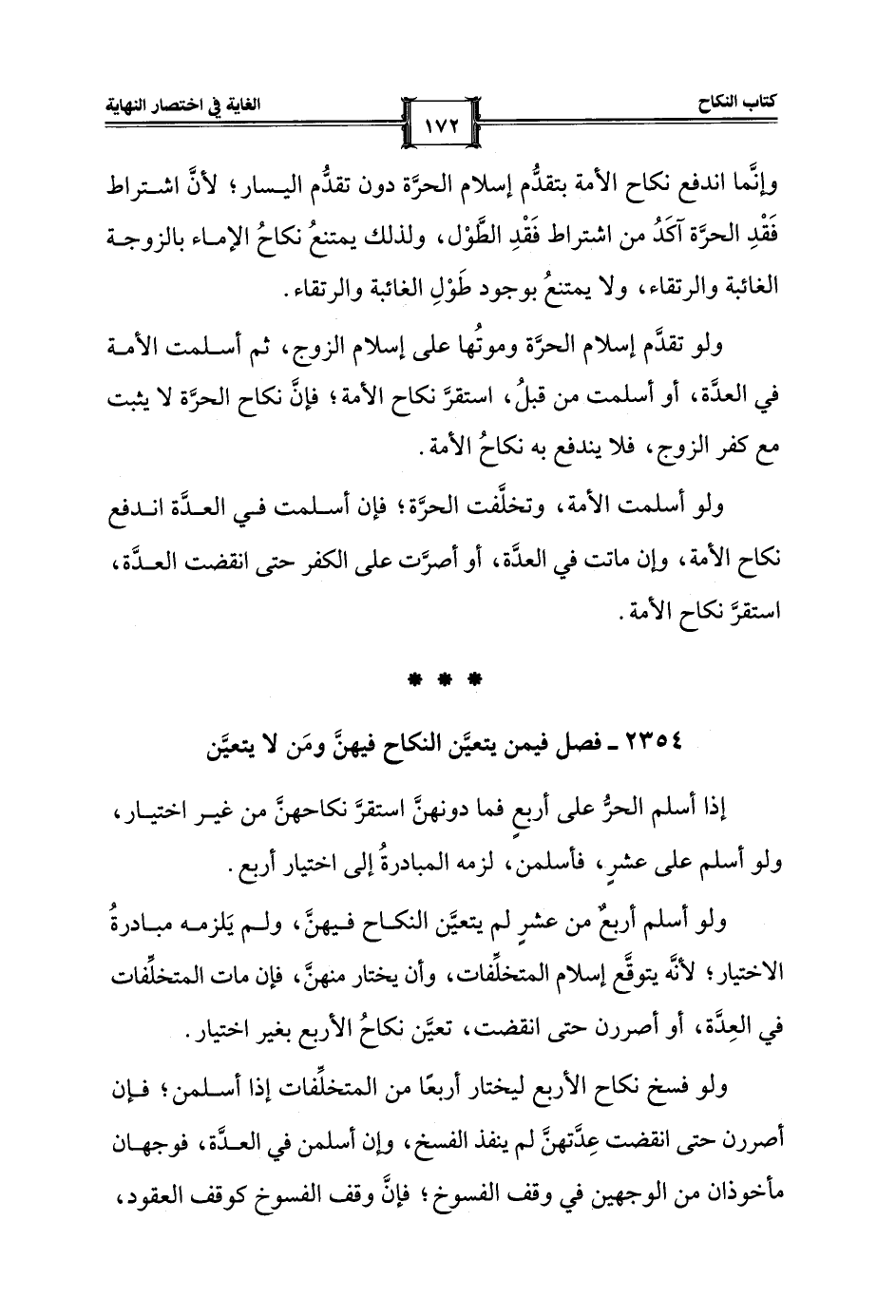 كتاب النكاح

١٧٢

الغاية في اختصار النهاية

وإنَّما اندفع نكاح الأمة بتقدُّم إسلام الحرَّة دون تقدُّم اليسار؛ لأنَّ اشتراط فَقْدِ الحرَّة آكَدُ من اشتراط فَقْدِ الطَّوْل، ولذلك يمتنعُ نكاحُ الإماء بالزوجة الغائبة والرتقاء، ولا يمتنعُ بوجود طَوْلِ الغائبة والرتقاء.

ولو تقدَّم إسلام الحرَّة وموتُها على إسلام الزوج، ثم أسلمت الأمة في العدَّة، أو أسلمت من قبلُ، استقرَّ نكاح الأمة؛ فإنَّ نكاح الحرَّة لا يثبت مع كفر الزوج، فلا يندفع به نكاحُ الأمة.

ولو أسلمت الأمة، وتخلَّفت الحرَّة؛ فإن أسلمت في العدَّة اندفع نكاح الأمة، وإن ماتت في العدَّة، أو أصرَّت على الكفر حتى انقضت العدَّة، استقرَّ نكاح الأمة.

* * *

٢٣٥٤ ـ فصل فيمن يتعيَّن النكاح فيهنَّ ومَن لا يتعيَّن

إذا أسلم الحرُّ على أربعٍ فما دونهنَّ استقرَّ نكاحهنَّ من غير اختيار، ولو أسلم على عشرٍ، فأسلمن، لزمه المبادرةُ إلى اختيار أربع.

ولو أسلم أربعٌ من عشرٍ لم يتعيَّن النكاح فيهنَّ، ولم يَلزمه مبادرةُ الاختيار؛ لأنَّه يتوقَّع إسلام المتخلِّفات، وأن يختار منهنَّ، فإن مات المتخلِّفات في العِدَّة، أو أصررن حتى انقضت، تعيَّن نكاحُ الأربع بغير اختيار.

ولو فسخ نكاح الأربع ليختار أربعًا من المتخلِّفات إذا أسلمن؛ فإن أصررن حتى انقضت عِدَّتهنَّ لم ينفذ الفسخ، وإن أسلمن في العدَّة، فوجهان مأخوذان من الوجهين في وقف الفسوخ؛ فإنَّ وقف الفسوخ كوقف العقود،